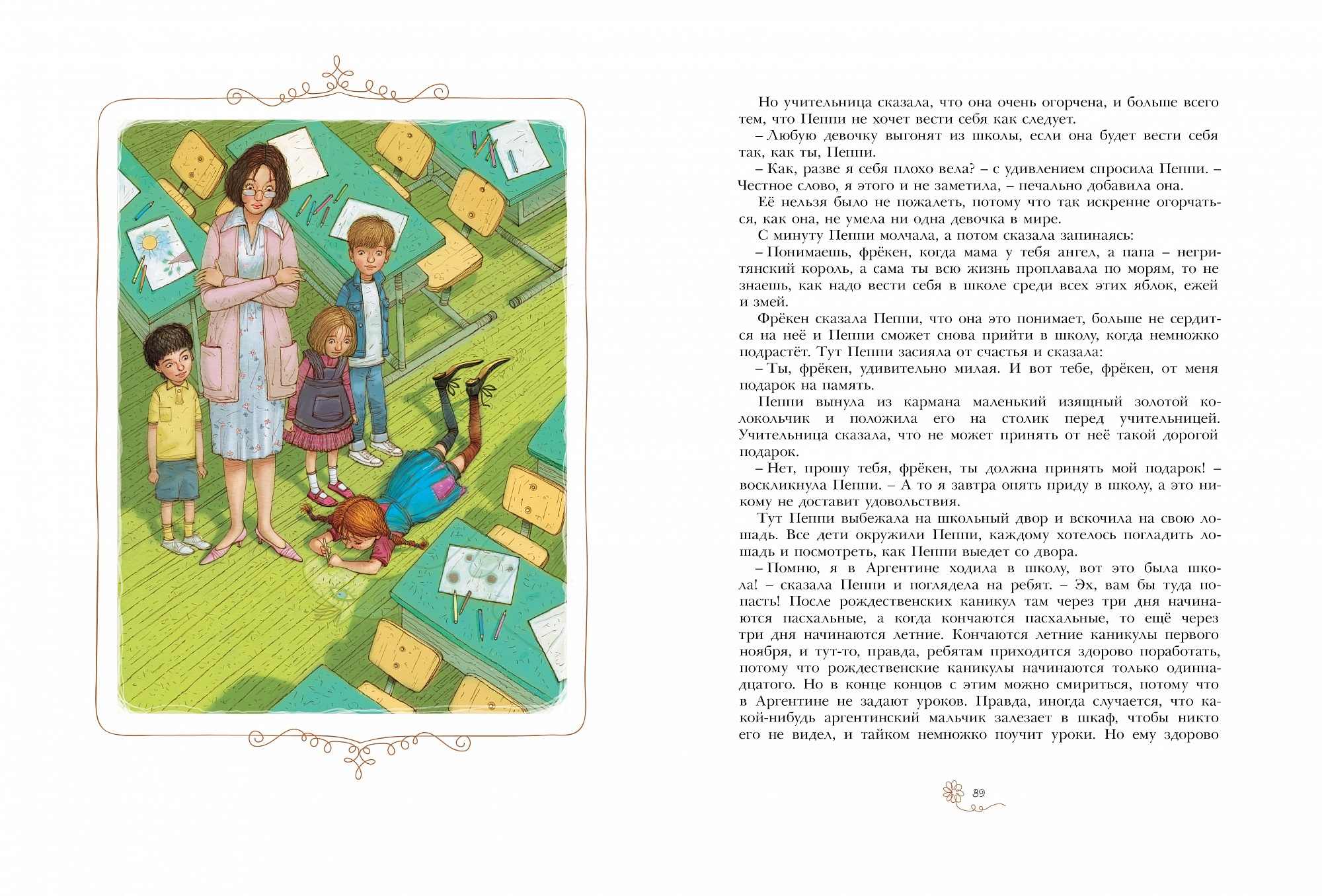 Но учительница сказала, что она очень огорчена, и больше всего тем, что Пеппи не хочет вести себя как следует.

– Любую девочку выгонят из школы, если она будет вести себя так, как ты, Пеппи.

– Как, разве я себя плохо вела? – с удивлением спросила Пеппи. – Честное слово, я этого и не заметила, – печально добавила она.

Её нельзя было не пожалеть, потому что так искренне огорчаться, как она, не умела ни одна девочка в мире.

С минуту Пеппи молчала, а потом сказала запинаясь:

– Понимаешь, фрёкен, когда мама у тебя ангел, а папа – негритянский король, а сама ты всю жизнь проплавала по морям, то не знаешь, как надо вести себя в школе среди всех этих яблок, ежей и змей.

Фрёкен сказала Пеппи, что она это понимает, больше не сердится на неё и Пеппи сможет снова прийти в школу, когда немножко подрастёт. Тут Пеппи засияла от счастья и сказала:

– Ты, фрёкен, удивительно милая. И вот тебе, фрёкен, от меня подарок на память.

Пеппи вынула из кармана маленький изящный золотой колокольчик и положила его на столик перед учительницей. Учительница сказала, что не может принять от неё такой дорогой подарок.

– Нет, прошу тебя, фрёкен, ты должна принять мой подарок! – воскликнула Пеппи. – А то я завтра опять приду в школу, а это никому не доставит удовольствия.

Тут Пеппи выбежала на школьный двор и вскочила на свою лошадь. Все дети окружили Пеппи, каждому хотелось погладить лошадь и посмотреть, как Пеппи выедет со двора.

– Помню, я в Аргентине ходила в школу, вот это была школа! – сказала Пеппи и поглядела на ребят. – Эх, вам бы туда попасть! После рождественских каникул там через три дня начинаются пасхальные, а когда кончаются пасхальные, то ещё через три дня начинаются летние. Кончаются летние каникулы первого ноября, и тут-то, правда, ребятам приходится здорово поработать, потому что рождественские каникулы начинаются только одиннадцатого. Но в конце концов с этим можно смириться, потому что в Аргентине не задают уроков. Правда, иногда случается, что какой-нибудь аргентинский мальчик залезает в шкаф, чтобы никто его не видел, и тайком немножко поучит уроки. Но ему здорово

39